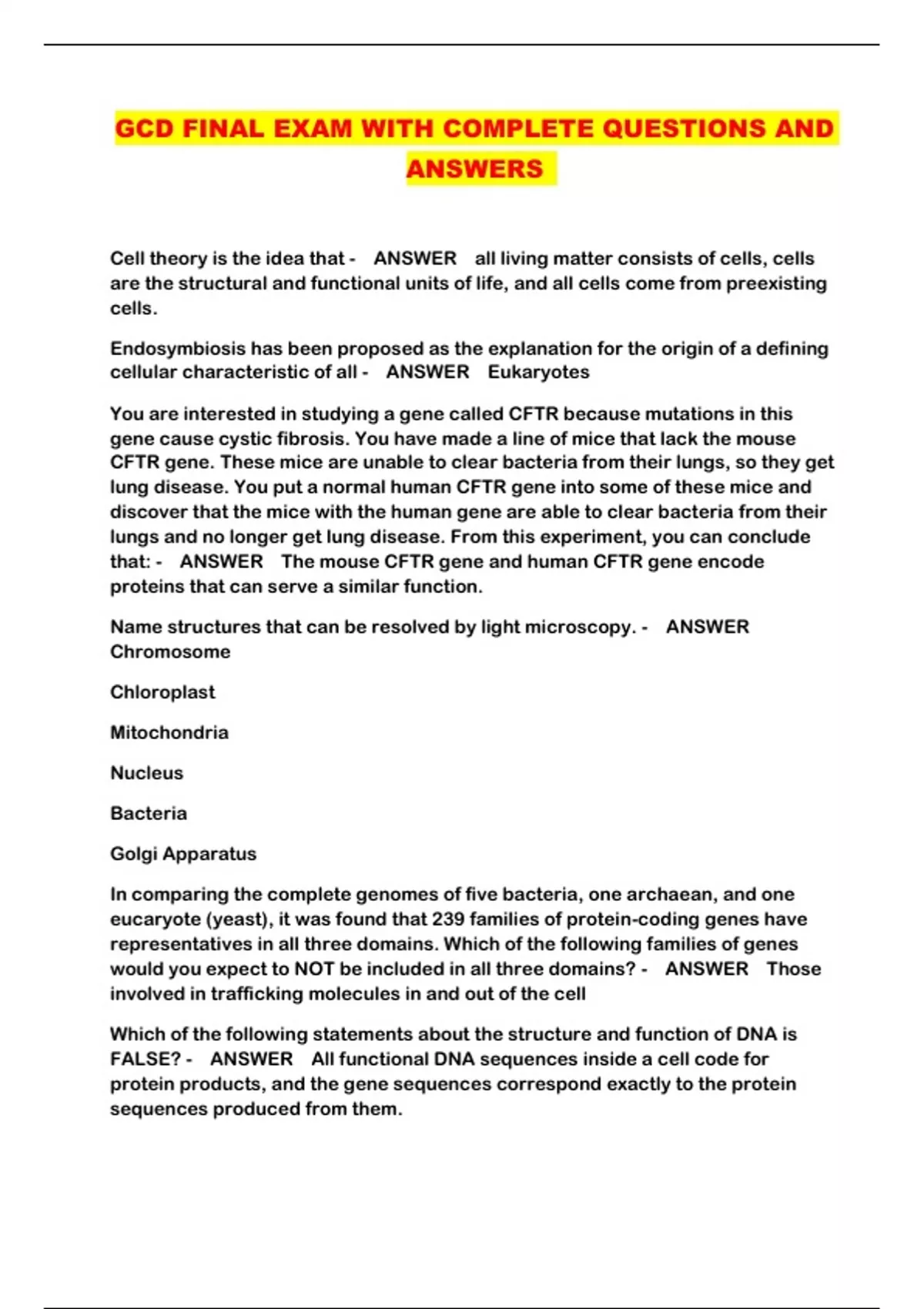 GCD FINAL EXAM WITH COMPLETE QUESTIONS AND ANSWERS

Cell theory is the idea that - ANSWER all living matter consists of cells, cells are the structural and functional units of life, and all cells come from preexisting cells.

Endosymbiosis has been proposed as the explanation for the origin of a defining cellular characteristic of all - ANSWER Eukaryotes

You are interested in studying a gene called CFTR because mutations in this gene cause cystic fibrosis. You have made a line of mice that lack the mouse CFTR gene. These mice are unable to clear bacteria from their lungs, so they get lung disease. You put a normal human CFTR gene into some of these mice and discover that the mice with the human gene are able to clear bacteria from their lungs and no longer get lung disease. From this experiment, you can conclude that: - ANSWER The mouse CFTR gene and human CFTR gene encode proteins that can serve a similar function.

Name structures that can be resolved by light microscopy. - ANSWER Chromosome

Chloroplast

Mitochondria

Nucleus

Bacteria

Golgi Apparatus

In comparing the complete genomes of five bacteria, one archaean, and one eucaryote (yeast), it was found that 239 families of protein-coding genes have representatives in all three domains. Which of the following families of genes would you expect to NOT be included in all three domains? - ANSWER Those involved in trafficking molecules in and out of the cell

Which of the following statements about the structure and function of DNA is FALSE? - ANSWER All functional DNA sequences inside a cell code for protein products, and the gene sequences correspond exactly to the protein sequences produced from them.